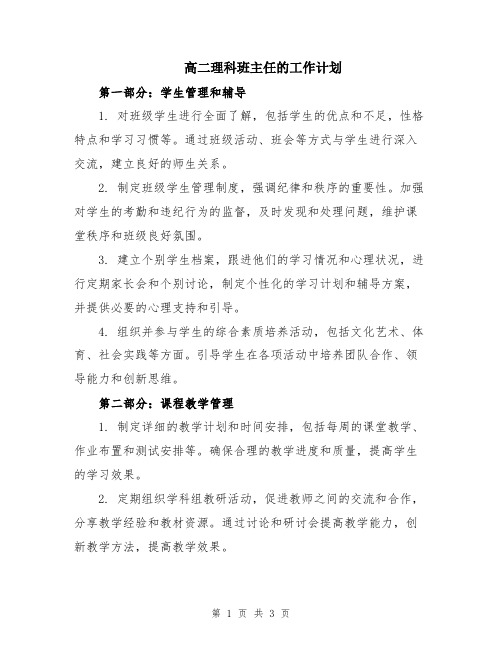 高二理科班主任的工作计划

第一部分：学生管理和辅导

1. 对班级学生进行全面了解，包括学生的优点和不足，性格特点和学习习惯等。通过班级活动、班会等方式与学生进行深入交流，建立良好的师生关系。

2. 制定班级学生管理制度，强调纪律和秩序的重要性。加强对学生的考勤和违纪行为的监督，及时发现和处理问题，维护课堂秩序和班级良好氛围。

3. 建立个别学生档案，跟进他们的学习情况和心理状况，进行定期家长会和个别讨论，制定个性化的学习计划和辅导方案，并提供必要的心理支持和引导。

4. 组织并参与学生的综合素质培养活动，包括文化艺术、体育、社会实践等方面。引导学生在各项活动中培养团队合作、领导能力和创新思维。

第二部分：课程教学管理

1. 制定详细的教学计划和时间安排，包括每周的课堂教学、作业布置和测试安排等。确保合理的教学进度和质量，提高学生的学习效果。

2. 定期组织学科组教研活动，促进教师之间的交流和合作，分享教学经验和教材资源。通过讨论和研讨会提高教学能力，创新教学方法，提高教学效果。

第 1 页 共 3 页